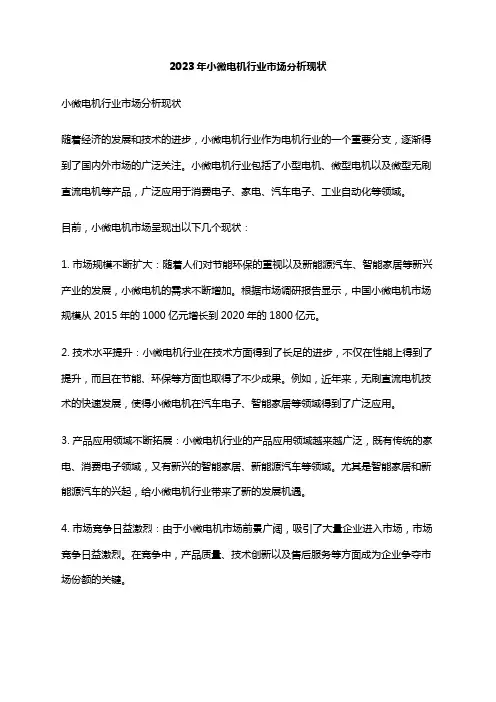 2023年小微电机行业市场分析现状

小微电机行业市场分析现状

随着经济的发展和技术的进步，小微电机行业作为电机行业的一个重要分支，逐渐得到了国内外市场的广泛关注。小微电机行业包括了小型电机、微型电机以及微型无刷直流电机等产品，广泛应用于消费电子、家电、汽车电子、工业自动化等领域。

目前，小微电机市场呈现出以下几个现状：

1. 市场规模不断扩大：随着人们对节能环保的重视以及新能源汽车、智能家居等新兴产业的发展，小微电机的需求不断增加。根据市场调研报告显示，中国小微电机市场规模从 2015 年的 1000 亿元增长到 2020 年的 1800 亿元。

2. 技术水平提升：小微电机行业在技术方面得到了长足的进步，不仅在性能上得到了提升，而且在节能、环保等方面也取得了不少成果。例如，近年来，无刷直流电机技术的快速发展，使得小微电机在汽车电子、智能家居等领域得到了广泛应用。

3. 产品应用领域不断拓展：小微电机行业的产品应用领域越来越广泛，既有传统的家电、消费电子领域，又有新兴的智能家居、新能源汽车等领域。尤其是智能家居和新能源汽车的兴起，给小微电机行业带来了新的发展机遇。

4. 市场竞争日益激烈：由于小微电机市场前景广阔，吸引了大量企业进入市场，市场竞争日益激烈。在竞争中，产品质量、技术创新以及售后服务等方面成为企业争夺市场份额的关键。